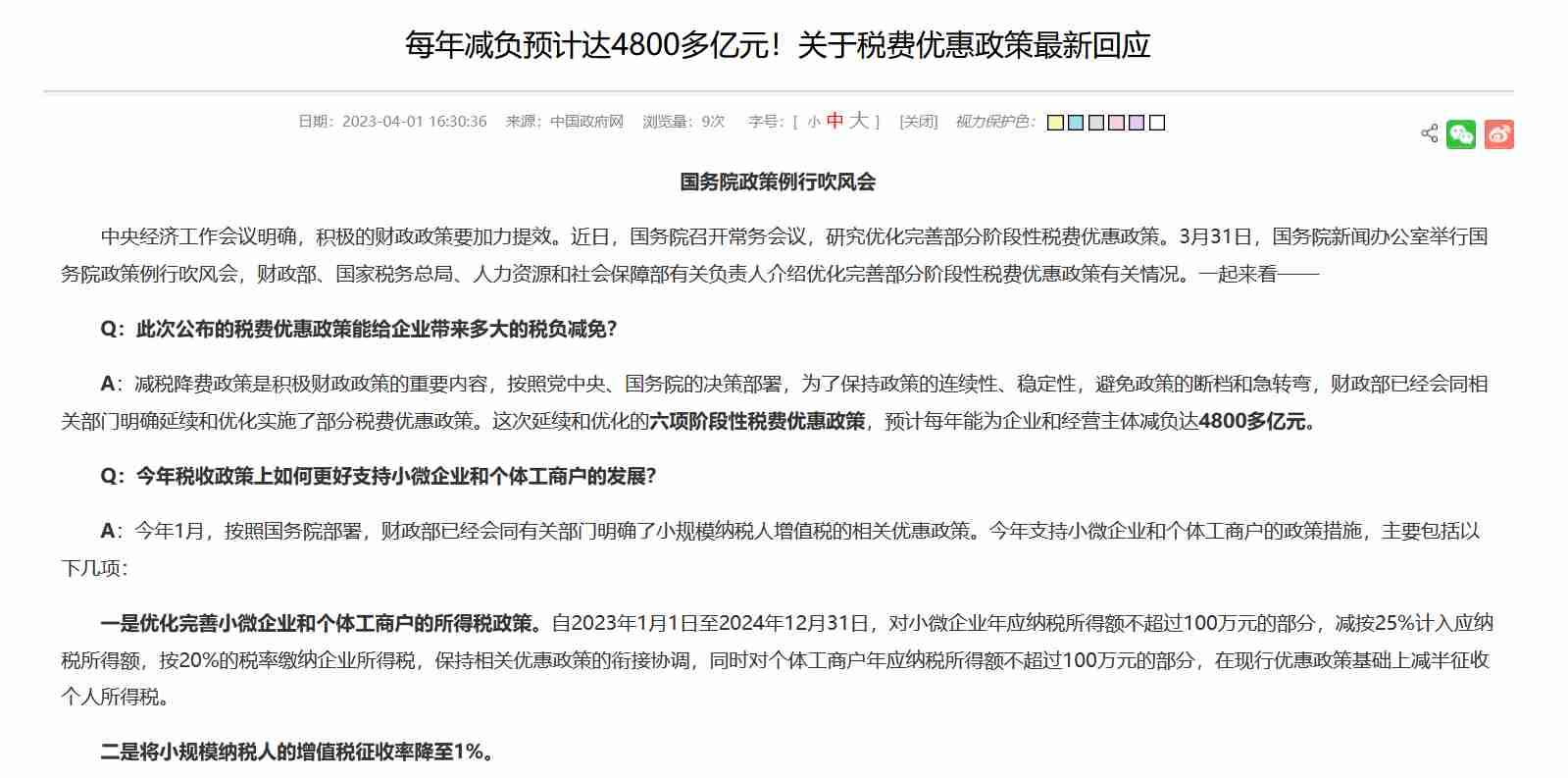 每年减负预计达4800多亿元！关于税费优惠政策最新回应

日期：2023-04-01 16:30:36　来源：中国政府网　浏览量：9次　字号：[ 小 中 大 ]　[关闭]　视力保护色：

国务院政策例行吹风会

中央经济工作会议明确，积极的财政政策要加力提效。近日，国务院召开常务会议，研究优化完善部分阶段性税费优惠政策。3月31日，国务院新闻办公室举行国务院政策例行吹风会，财政部、国家税务总局、人力资源和社会保障部有关负责人介绍优化完善部分阶段性税费优惠政策有关情况。一起来看——

Q：此次公布的税费优惠政策能给企业带来多大的税负减免？

A：减税降费政策是积极财政政策的重要内容，按照党中央、国务院的决策部署，为了保持政策的连续性、稳定性，避免政策的断档和急转弯，财政部已经会同相关部门明确延续和优化实施了部分税费优惠政策。这次延续和优化的六项阶段性税费优惠政策，预计每年能为企业和经营主体减负达4800多亿元。

Q：今年税收政策上如何更好支持小微企业和个体工商户的发展？

A：今年1月，按照国务院部署，财政部已经会同有关部门明确了小规模纳税人增值税的相关优惠政策。今年支持小微企业和个体工商户的政策措施，主要包括以下几项：

一是优化完善小微企业和个体工商户的所得税政策。自2023年1月1日至2024年12月31日，对小微企业年应纳税所得额不超过100万元的部分，减按25%计入应纳税所得额，按20%的税率缴纳企业所得税，保持相关优惠政策的衔接协调，同时对个体工商户年应纳税所得额不超过100万元的部分，在现行优惠政策基础上减半征收个人所得税。

二是将小规模纳税人的增值税征收率降至1%。